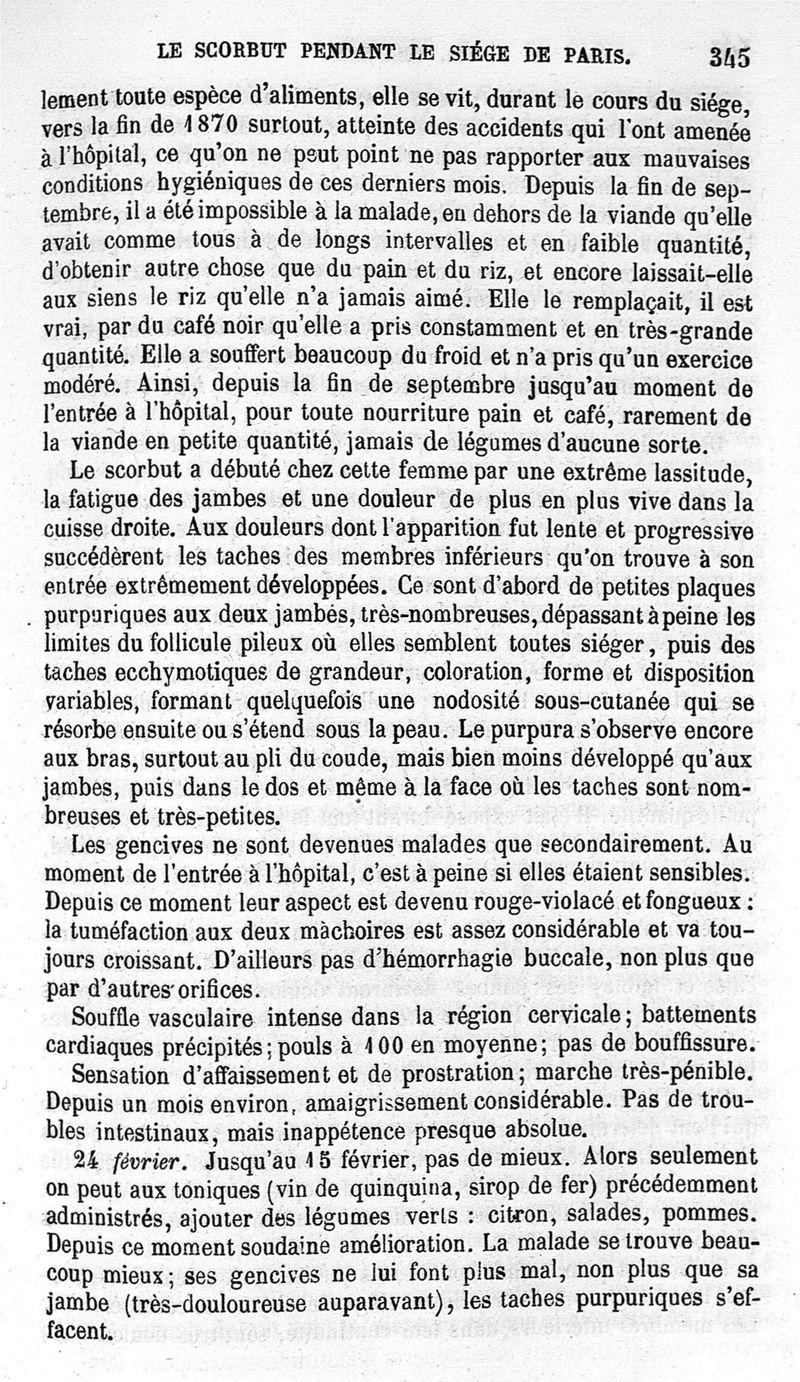 LE SCORBUT PENDANT LE SIÉGE DE PARIS. 345

lement toute espèce d'aliments, elle se vit, durant le cours du siége, vers la fin de 1870 surtout, atteinte des accidents qui l'ont amenée à l'hôpital, ce qu'on ne peut point ne pas rapporter aux mauvaises conditions hygiéniques de ces derniers mois. Depuis la fin de septembre, il a été impossible à la malade, en dehors de la viande qu'elle avait comme tous à de longs intervalles et en faible quantité, d'obtenir autre chose que du pain et du riz, et encore laissait-elle aux siens le riz qu'elle n'a jamais aimé. Elle le remplaçait, il est vrai, par du café noir qu'elle a pris constamment et en très-grande quantité. Elle a souffert beaucoup du froid et n'a pris qu'un exercice modéré. Ainsi, depuis la fin de septembre jusqu'au moment de l'entrée à l'hôpital, pour toute nourriture pain et café, rarement de la viande en petite quantité, jamais de légumes d'aucune sorte.

Le scorbut a débuté chez cette femme par une extrême lassitude, la fatigue des jambes et une douleur de plus en plus vive dans la cuisse droite. Aux douleurs dont l'apparition fut lente et progressive succédèrent les taches des membres inférieurs qu'on trouve à son entrée extrêmement développées. Ce sont d'abord de petites plaques purpuriques aux deux jambes, très-nombreuses, dépassant à peine les limites du follicule pileux où elles semblent toutes siéger, puis des taches ecchymotiques de grandeur, coloration, forme et disposition variables, formant quelquefois une nodosité sous-cutanée qui se résorbe ensuite ou s'étend sous la peau. Le purpura s'observe encore aux bras, surtout au pli du coude, mais bien moins développé qu'aux jambes, puis dans le dos et même à la face où les taches sont nombreuses et très-petites.

Les gencives ne sont devenues malades que secondairement. Au moment de l'entrée à l'hôpital, c'est à peine si elles étaient sensibles. Depuis ce moment leur aspect est devenu rouge-violacé et fongueux : la tuméfaction aux deux mâchoires est assez considérable et va toujours croissant. D'ailleurs pas d'hémorrhagie buccale, non plus que par d'autres orifices.

Souffle vasculaire intense dans la région cervicale; battements cardiaques précipités; pouls à 100 en moyenne; pas de bouffissure.

Sensation d'affaissement et de prostration; marche très-pénible. Depuis un mois environ, amaigrissement considérable. Pas de troubles intestinaux, mais inappétence presque absolue.

24 février. Jusqu'au 15 février, pas de mieux. Alors seulement on peut aux toniques (vin de quinquina, sirop de fer) précédemment administrés, ajouter des légumes verts : citron, salades, pommes. Depuis ce moment soudaine amélioration. La malade se trouve beaucoup mieux; ses gencives ne lui font plus mal, non plus que sa jambe (très-douloureuse auparavant), les taches purpuriques s'effacent.